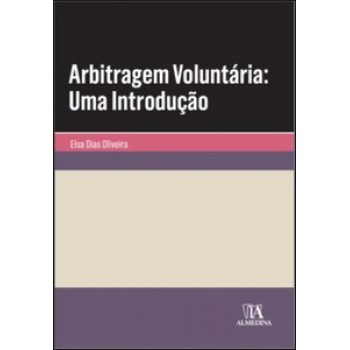 Arbitragem Voluntária: Uma Introdução

Elsa Dias Oliveira

ALMEDINA